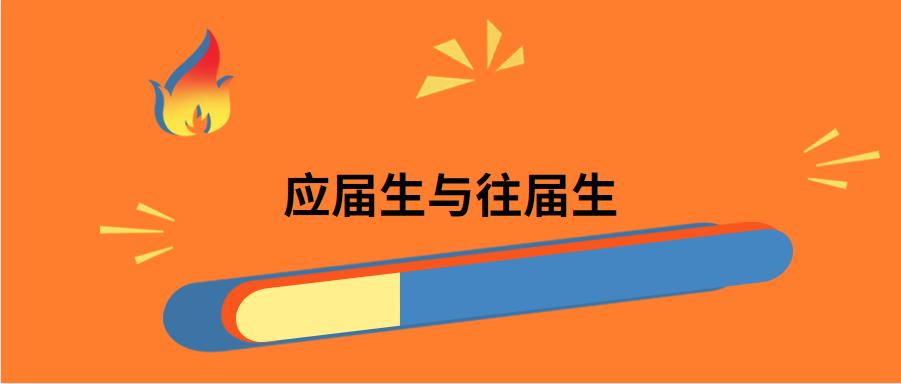 应届生与往届生